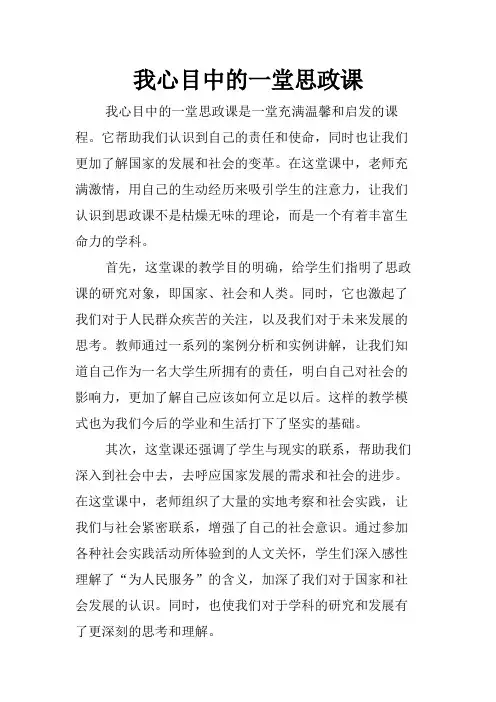 我心目中的一堂思政课

我心目中的一堂思政课是一堂充满温馨和启发的课程。它帮助我们认识到自己的责任和使命，同时也让我们更加了解国家的发展和社会的变革。在这堂课中，老师充满激情，用自己的生动经历来吸引学生的注意力，让我们认识到思政课不是枯燥无味的理论，而是一个有着丰富生命力的学科。

首先，这堂课的教学目的明确，给学生们指明了思政课的研究对象，即国家、社会和人类。同时，它也激起了我们对于人民群众疾苦的关注，以及我们对于未来发展的思考。教师通过一系列的案例分析和实例讲解，让我们知道自己作为一名大学生所拥有的责任，明白自己对社会的影响力，更加了解自己应该如何立足以后。这样的教学模式也为我们今后的学业和生活打下了坚实的基础。

其次，这堂课还强调了学生与现实的联系，帮助我们深入到社会中去，去呼应国家发展的需求和社会的进步。在这堂课中，老师组织了大量的实地考察和社会实践，让我们与社会紧密联系，增强了自己的社会意识。通过参加各种社会实践活动所体验到的人文关怀，学生们深入感性理解了“为人民服务”的含义，加深了我们对于国家和社会发展的认识。同时，也使我们对于学科的研究和发展有了更深刻的思考和理解。